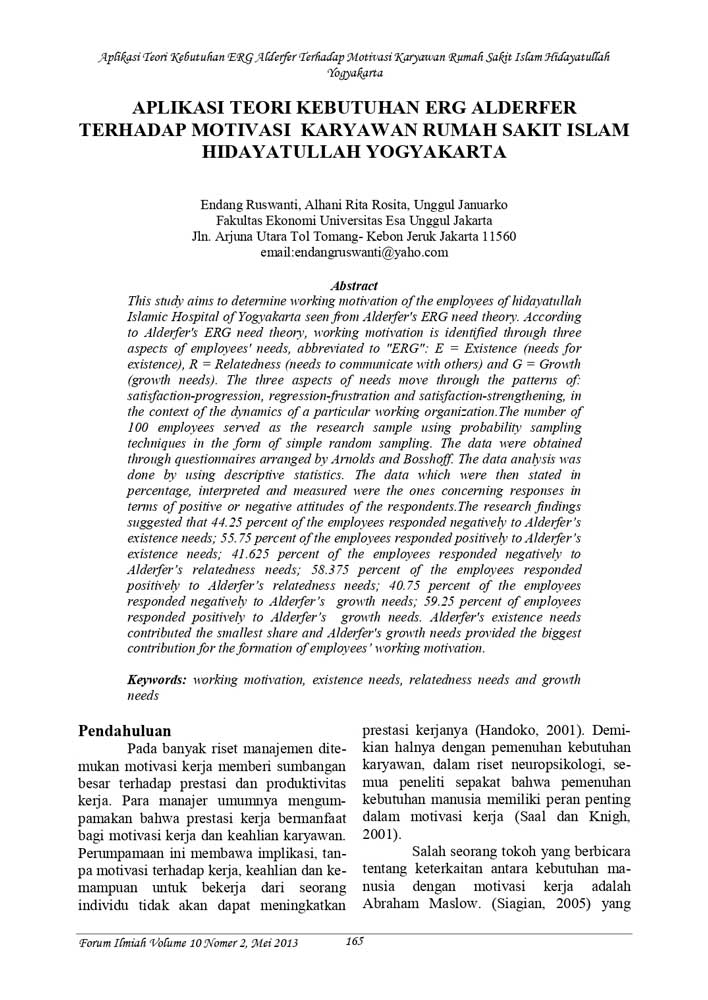 Aplikasi Teori Kebutuhan ERG Alderfer Terhadap Motivasi Karyawan Rumah Sakit Islam Hidayatullah Yogyakarta

APLIKASI TEORI KEBUTUHAN ERG ALDERFER TERHADAP MOTIVASI KARYAWAN RUMAH SAKIT ISLAM HIDAYATULLAH YOGYAKARTA

Endang Ruswanti, Alhani Rita Rosita, Unggul Januarko
Fakultas Ekonomi Universitas Esa Unggul Jakarta
Jln. Arjuna Utara Tol Tomang- Kebon Jeruk Jakarta 11560
email:endangruswanti@yaho.com

Abstract

This study aims to determine working motivation of the employees of hidayatullah Islamic Hospital of Yogyakarta seen from Alderfer's ERG need theory. According to Alderfer's ERG need theory, working motivation is identified through three aspects of employees' needs, abbreviated to "ERG": E = Existence (needs for existence), R = Relatedness (needs to communicate with others) and G = Growth (growth needs). The three aspects of needs move through the patterns of: satisfaction-progression, regression-frustration and satisfaction-strengthening, in the context of the dynamics of a particular working organization.The number of 100 employees served as the research sample using probability sampling techniques in the form of simple random sampling. The data were obtained through questionnaires arranged by Arnolds and Bosshoff. The data analysis was done by using descriptive statistics. The data which were then stated in percentage, interpreted and measured were the ones concerning responses in terms of positive or negative attitudes of the respondents.The research findings suggested that 44.25 percent of the employees responded negatively to Alderfer's existence needs; 55.75 percent of the employees responded positively to Alderfer's existence needs; 41.625 percent of the employees responded negatively to Alderfer's relatedness needs; 58.375 percent of the employees responded positively to Alderfer's relatedness needs; 40.75 percent of the employees responded negatively to Alderfer's growth needs; 59.25 percent of employees responded positively to Alderfer's growth needs. Alderfer's existence needs contributed the smallest share and Alderfer's growth needs provided the biggest contribution for the formation of employees' working motivation.

Keywords: working motivation, existence needs, relatedness needs and growth needs

Pendahuluan

Pada banyak riset manajemen ditemukan motivasi kerja memberi sumbangan besar terhadap prestasi dan produktivitas kerja. Para manajer umumnya mengumpamakan bahwa prestasi kerja bermanfaat bagi motivasi kerja dan keahlian karyawan. Perumpamaan ini membawa implikasi, tanpa motivasi terhadap kerja, keahlian dan kemampuan untuk bekerja dari seorang individu tidak akan dapat meningkatkan prestasi kerjanya (Handoko, 2001). Demikian halnya dengan pemenuhan kebutuhan karyawan, dalam riset neuropsikologi, semua peneliti sepakat bahwa pemenuhan kebutuhan manusia memiliki peran penting dalam motivasi kerja (Saal dan Knigh, 2001).

Salah seorang tokoh yang berbicara tentang keterkaitan antara kebutuhan manusia dengan motivasi kerja adalah Abraham Maslow. (Siagian, 2005) yang

Forum Ilmiah Volume 10 Nomer 2, Mei 2013 165